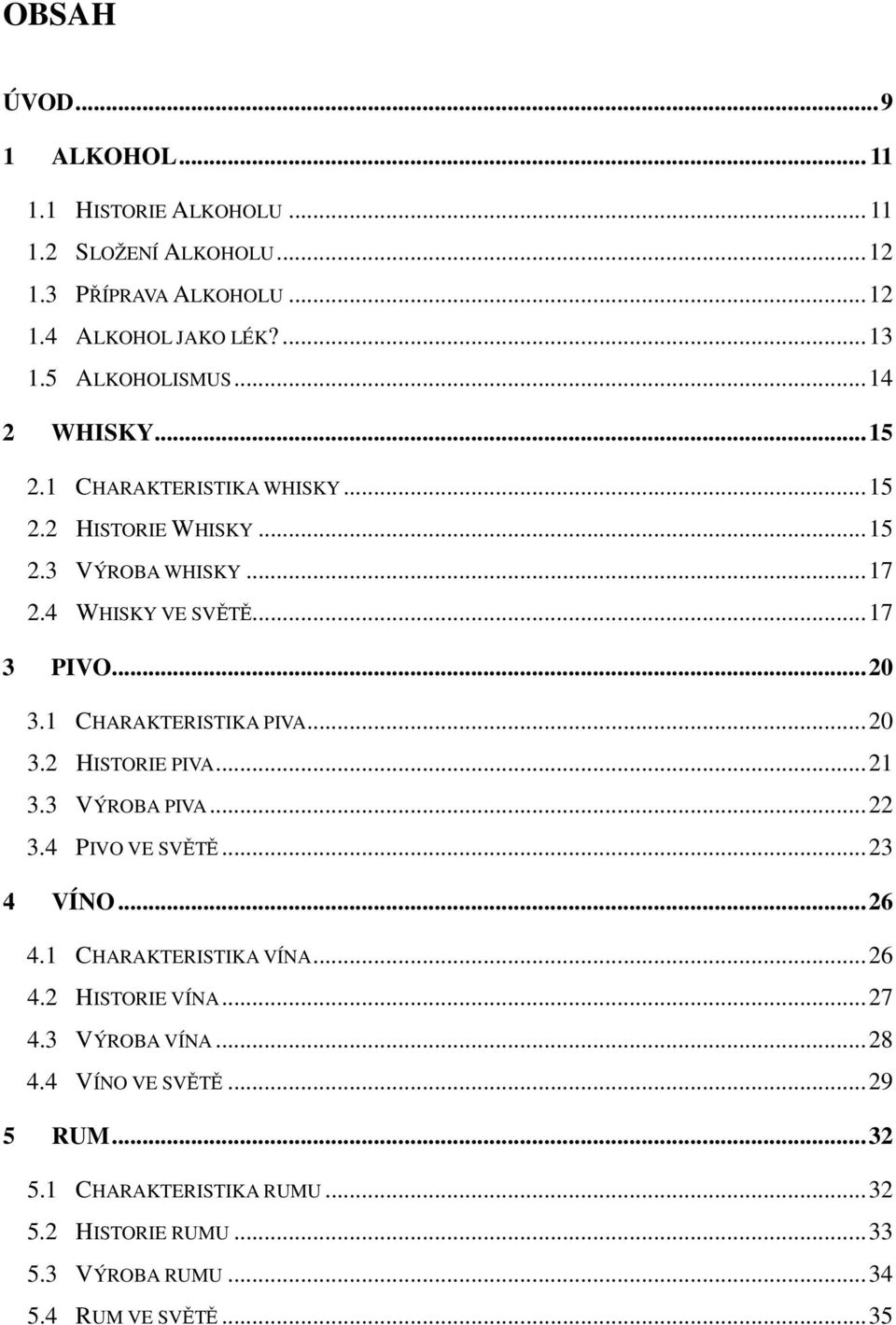 OBSAH

ÚVOD...9

1 ALKOHOL...11

1.1 HISTORIE ALKOHOLU...11
1.2 SLOŽENÍ ALKOHOLU...12
1.3 PŘÍPRAVA ALKOHOLU...12
1.4 ALKOHOL JAKO LÉK?...13
1.5 ALKOHOLISMUS...14

2 WHISKY...15

2.1 CHARAKTERISTIKA WHISKY...15
2.2 HISTORIE WHISKY...15
2.3 VÝROBA WHISKY...17
2.4 WHISKY VE SVĚTĚ...17

3 PIVO...20

3.1 CHARAKTERISTIKA PIVA...20
3.2 HISTORIE PIVA...21
3.3 VÝROBA PIVA...22
3.4 PIVO VE SVĚTĚ...23

4 VÍNO...26

4.1 CHARAKTERISTIKA VÍNA...26
4.2 HISTORIE VÍNA...27
4.3 VÝROBA VÍNA...28
4.4 VÍNO VE SVĚTĚ...29

5 RUM...32

5.1 CHARAKTERISTIKA RUMU...32
5.2 HISTORIE RUMU...33
5.3 VÝROBA RUMU...34
5.4 RUM VE SVĚTĚ...35